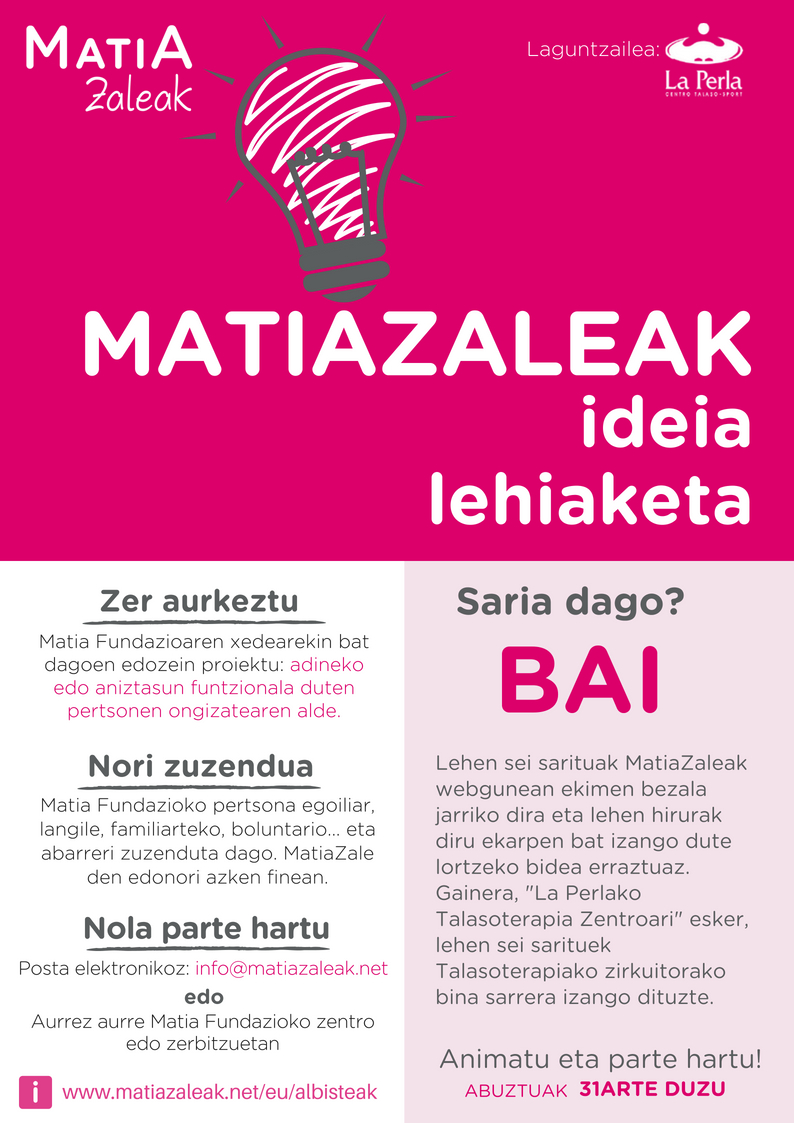 MATIA
Zaleak

Laguntzailea:
La Perla
CENTRO TALASO-SPORT

MATIAZALEAK
ideia
lehiaketa

Zer aurkeztu

Matia Fundazioaren xedearekin bat dagoen edozein proiektu: adineko edo aniztasun funtzionala duten pertsonen ongizatearen alde.

Nori zuzendua

Matia Fundazioko pertsona egoiliar, langile, familiarteko, boluntario... eta abarreri zuzenduta dago. MatiaZale den edonori azken finean.

Nola parte hartu

Posta elektronikoz: info@matiazaleak.net
edo
Aurrez aurre Matia Fundazioko zentro edo zerbitzuetan

i www.matiazaleak.net/eu/albisteak

Saria dago?

BAI

Lehen sei sarituak MatiaZaleak webgunean ekimen bezala jarriko dira eta lehen hirurak diru ekarpen bat izango dute lortzeko bidea erraztuaz. Gainera, "La Perlako Talasoterapia Zentroari" esker, lehen sei sarituek Talasoterapiako zirkuitorako bina sarrera izango dituzte.

Animatu eta parte hartu!
ABUZTUAK 31ARTE DUZU